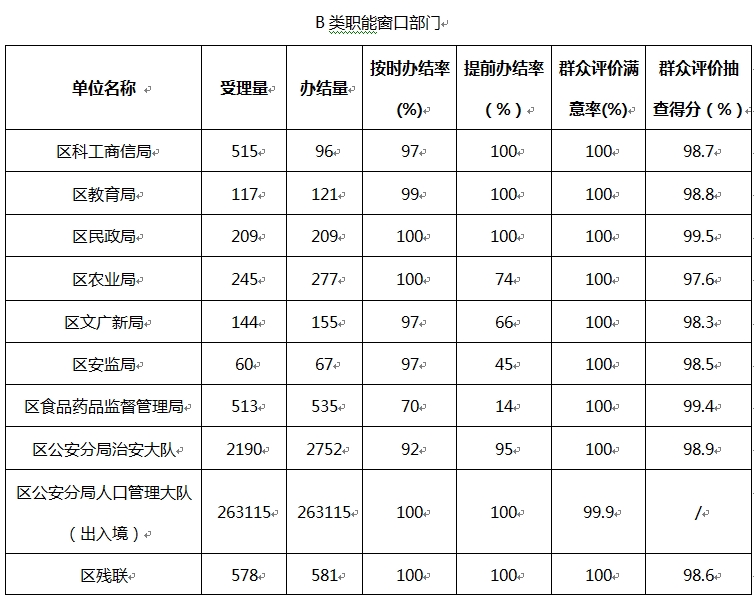 B 类职能窗口部门

| 单位名称 | 受理量 | 办结量 | 按时办结率(%) | 提前办结率（%） | 群众评价满意率(%) | 群众评价抽查得分（%） |
|---|---|---|---|---|---|---|
| 区科工商信局 | 515 | 96 | 97 | 100 | 100 | 98.7 |
| 区教育局 | 117 | 121 | 99 | 100 | 100 | 98.8 |
| 区民政局 | 209 | 209 | 100 | 100 | 100 | 99.5 |
| 区农业局 | 245 | 277 | 100 | 74 | 100 | 97.6 |
| 区文广新局 | 144 | 155 | 97 | 66 | 100 | 98.3 |
| 区安监局 | 60 | 67 | 97 | 45 | 100 | 98.5 |
| 区食品药品监督管理局 | 513 | 535 | 70 | 14 | 100 | 99.4 |
| 区公安分局治安大队 | 2190 | 2752 | 92 | 95 | 100 | 98.9 |
| 区公安分局人口管理大队（出入境） | 263115 | 263115 | 100 | 100 | 99.9 | / |
| 区残联 | 578 | 581 | 100 | 100 | 100 | 98.6 |